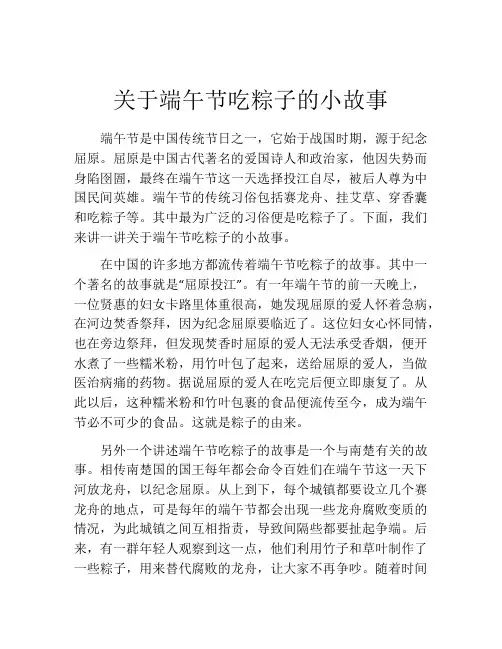 关于端午节吃粽子的小故事

端午节是中国传统节日之一，它始于战国时期，源于纪念屈原。屈原是中国古代著名的爱国诗人和政治家，他因失势而身陷囹圄，最终在端午节这一天选择投江自尽，被后人尊为中国民间英雄。端午节的传统习俗包括赛龙舟、挂艾草、穿香囊和吃粽子等。其中最为广泛的习俗便是吃粽子了。下面，我们来讲一讲关于端午节吃粽子的小故事。

在中国的许多地方都流传着端午节吃粽子的故事。其中一个著名的故事就是“屈原投江”。有一年端午节的前一天晚上，一位贤惠的妇女卡路里体重很高，她发现屈原的爱人怀着急病，在河边焚香祭拜，因为纪念屈原要临近了。这位妇女心怀同情，也在旁边祭拜，但发现焚香时屈原的爱人无法承受香烟，便开水煮了一些糯米粉，用竹叶包了起来，送给屈原的爱人，当做医治病痛的药物。据说屈原的爱人在吃完后便立即康复了。从此以后，这种糯米粉和竹叶包裹的食品便流传至今，成为端午节必不可少的食品。这就是粽子的由来。

另外一个讲述端午节吃粽子的故事是一个与南楚有关的故事。相传南楚国的国王每年都会命令百姓们在端午节这一天下河放龙舟，以纪念屈原。从上到下，每个城镇都要设立几个赛龙舟的地点，可是每年的端午节都会出现一些龙舟腐败变质的情况，为此城镇之间互相指责，导致间隔些都要扯起争端。后来，有一群年轻人观察到这一点，他们利用竹子和草叶制作了一些粽子，用来替代腐败的龙舟，让大家不再争吵。随着时间